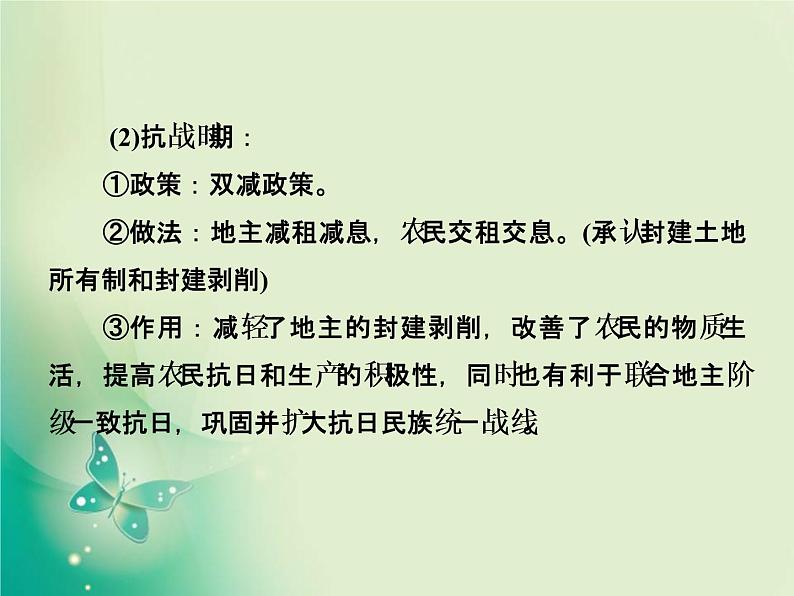 (2)抗战时期：

①政策：双减政策。

②做法：地主减租减息，农民交租交息。(承认封建土地所有制和封建剥削)

③作用：减轻了地主的封建剥削，改善了农民的物质生活，提高农民抗日和生产的积极性，同时也有利于联合地主阶级一致抗日，巩固并扩大抗日民族统一战线